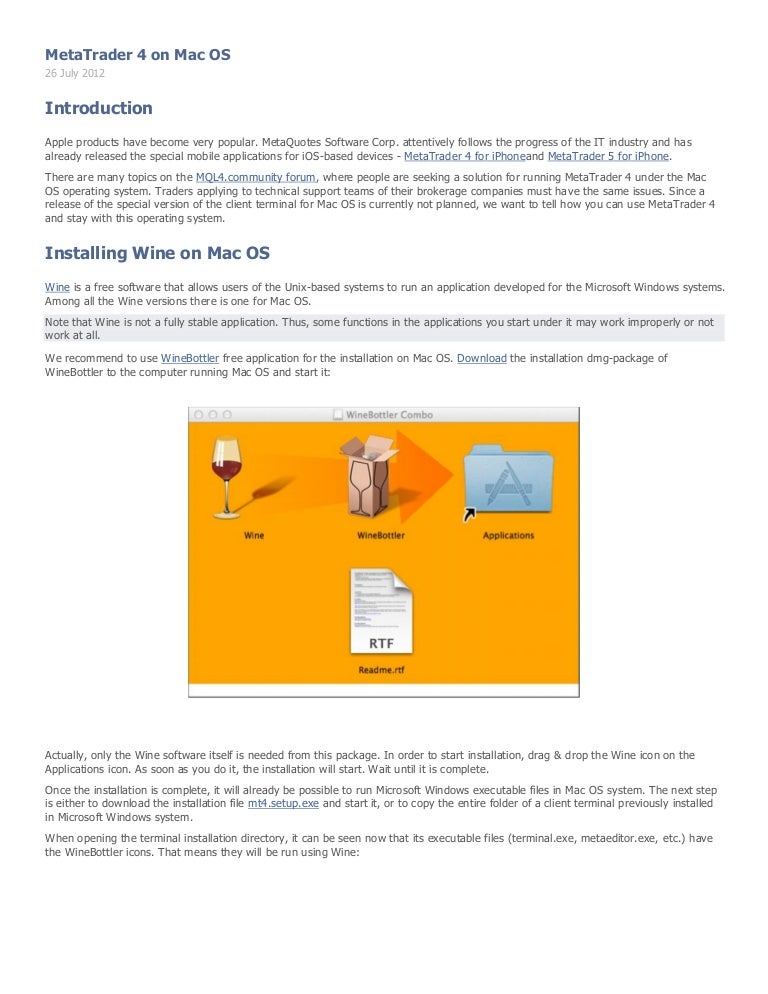 MetaTrader 4 on Mac OS
26 July 2012

Introduction

Apple products have become very popular. MetaQuotes Software Corp. attentively follows the progress of the IT industry and has already released the special mobile applications for iOS-based devices - MetaTrader 4 for iPhoneand MetaTrader 5 for iPhone.

There are many topics on the MQL4.community forum, where people are seeking a solution for running MetaTrader 4 under the Mac OS operating system. Traders applying to technical support teams of their brokerage companies must have the same issues. Since a release of the special version of the client terminal for Mac OS is currently not planned, we want to tell how you can use MetaTrader 4 and stay with this operating system.

Installing Wine on Mac OS

Wine is a free software that allows users of the Unix-based systems to run an application developed for the Microsoft Windows systems. Among all the Wine versions there is one for Mac OS.

Note that Wine is not a fully stable application. Thus, some functions in the applications you start under it may work improperly or not work at all.

We recommend to use WineBottler free application for the installation on Mac OS. Download the installation dmg-package of WineBottler to the computer running Mac OS and start it:

WineBottler Combo

Wine

WineBottler

Applications

RTF

Readme.rtf

Actually, only the Wine software itself is needed from this package. In order to start installation, drag & drop the Wine icon on the Applications icon. As soon as you do it, the installation will start. Wait until it is complete.

Once the installation is complete, it will already be possible to run Microsoft Windows executable files in Mac OS system. The next step is either to download the installation file mt4.setup.exe and start it, or to copy the entire folder of a client terminal previously installed in Microsoft Windows system.

When opening the terminal installation directory, it can be seen now that its executable files (terminal.exe, metaeditor.exe, etc.) have the WineBottler icons. That means they will be run using Wine: